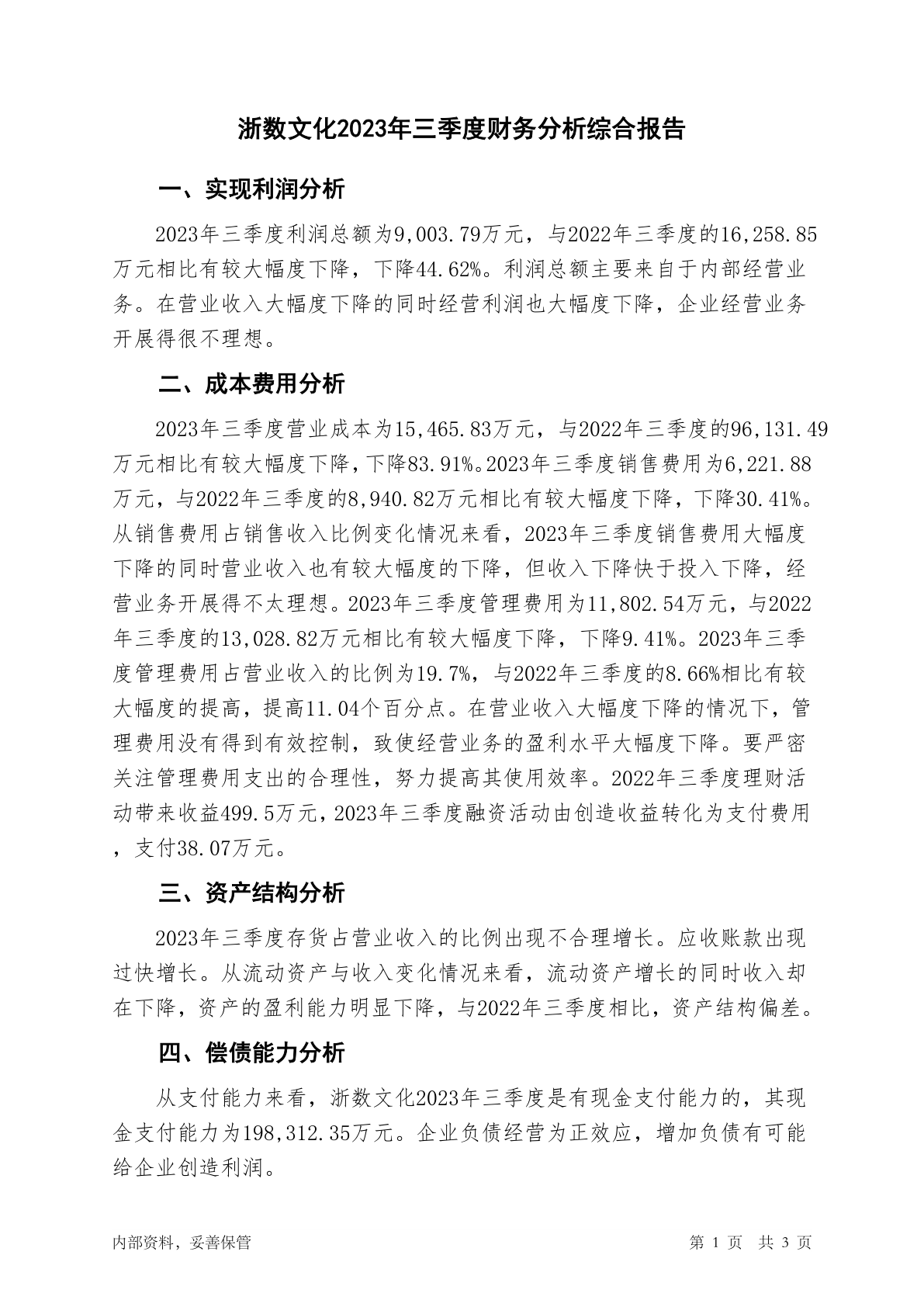 浙数文化2023年三季度财务分析综合报告

一、实现利润分析

2023年三季度利润总额为9,003.79万元，与2022年三季度的16,258.85万元相比有较大幅度下降，下降44.62%。利润总额主要来自于内部经营业务。在营业收入大幅度下降的同时经营利润也大幅度下降，企业经营业务开展得很不理想。

二、成本费用分析

2023年三季度营业成本为15,465.83万元，与2022年三季度的96,131.49万元相比有较大幅度下降，下降83.91%。2023年三季度销售费用为6,221.88万元，与2022年三季度的8,940.82万元相比有较大幅度下降，下降30.41%。从销售费用占销售收入比例变化情况来看，2023年三季度销售费用大幅度下降的同时营业收入也有较大幅度的下降，但收入下降快于投入下降，经营业务开展得不太理想。2023年三季度管理费用为11,802.54万元，与2022年三季度的13,028.82万元相比有较大幅度下降，下降9.41%。2023年三季度管理费用占营业收入的比例为19.7%，与2022年三季度的8.66%相比有较大幅度的提高，提高11.04个百分点。在营业收入大幅度下降的情况下，管理费用没有得到有效控制，致使经营业务的盈利水平大幅度下降。要严密关注管理费用支出的合理性，努力提高其使用效率。2022年三季度理财活动带来收益499.5万元，2023年三季度融资活动由创造收益转化为支付费用，支付38.07万元。

三、资产结构分析

2023年三季度存货占营业收入的比例出现不合理增长。应收账款出现过快增长。从流动资产与收入变化情况来看，流动资产增长的同时收入却在下降，资产的盈利能力明显下降，与2022年三季度相比，资产结构偏差。

四、偿债能力分析

从支付能力来看，浙数文化2023年三季度是有现金支付能力的，其现金支付能力为198,312.35万元。企业负债经营为正效应，增加负债有可能给企业创造利润。

内部资料，妥善保管

第 1 页 共 3 页